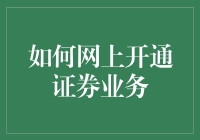 如何网上开通证券业务